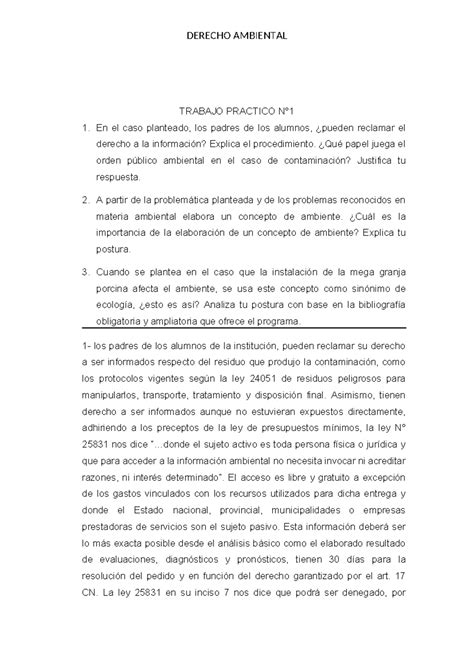 DERECHO AMBIENTAL

TRABAJO PRACTICO N°1

1. En el caso planteado, los padres de los alumnos, ¿pueden reclamar el derecho a la información? Explica el procedimiento. ¿Qué papel juega el orden público ambiental en el caso de contaminación? Justifica tu respuesta.

2. A partir de la problemática planteada y de los problemas reconocidos en materia ambiental elabora un concepto de ambiente. ¿Cuál es la importancia de la elaboración de un concepto de ambiente? Explica tu postura.

3. Cuando se plantea en el caso que la instalación de la mega granja porcina afecta el ambiente, se usa este concepto como sinónimo de ecología, ¿esto es así? Analiza tu postura con base en la bibliografía obligatoria y ampliatoria que ofrece el programa.

1- los padres de los alumnos de la institución, pueden reclamar su derecho a ser informados respecto del residuo que produjo la contaminación, como los protocolos vigentes según la ley 24051 de residuos peligrosos para manipularlos, transporte, tratamiento y disposición final. Asimismo, tienen derecho a ser informados aunque no estuvieran expuestos directamente, adhiriendo a los preceptos de la ley de presupuestos mínimos, la ley N° 25831 nos dice "…donde el sujeto activo es toda persona física o jurídica y que para acceder a la información ambiental no necesita invocar ni acreditar razones, ni interés determinado". El acceso es libre y gratuito a excepción de los gastos vinculados con los recursos utilizados para dicha entrega y donde el Estado nacional, provincial, municipalidades o empresas prestadoras de servicios son el sujeto pasivo. Esta información deberá ser lo más exacta posible desde el análisis básico como el elaborado resultado de evaluaciones, diagnósticos y pronósticos, tienen 30 días para la resolución del pedido y en función del derecho garantizado por el art. 17 CN. La ley 25831 en su inciso 7 nos dice que podrá ser denegado, por